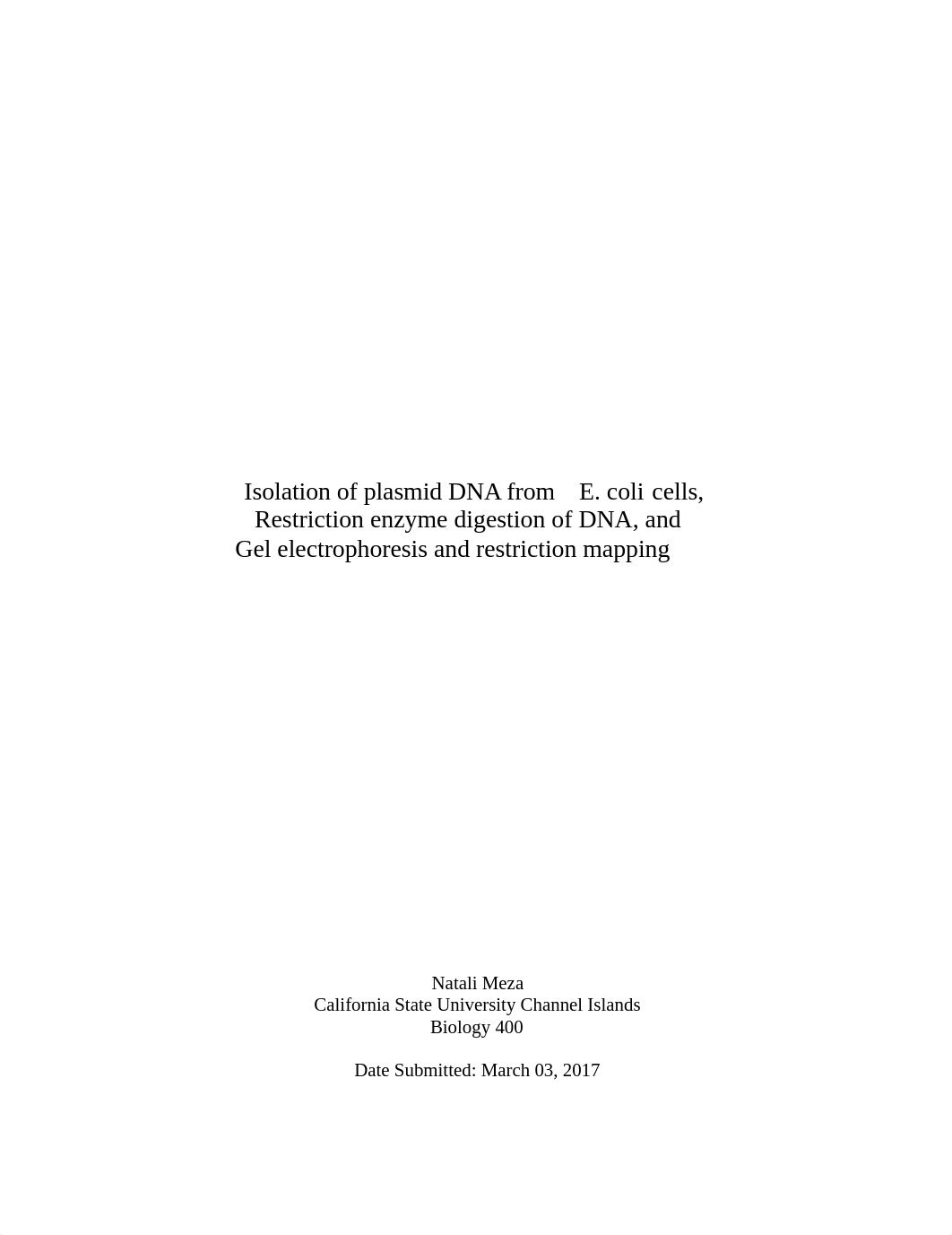 Isolation of plasmid DNA from E. coli cells,
Restriction enzyme digestion of DNA, and
Gel electrophoresis and restriction mapping

Natali Meza
California State University Channel Islands
Biology 400

Date Submitted: March 03, 2017